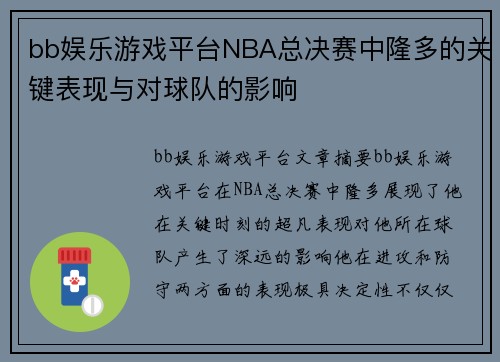 bb娱乐游戏平台NBA总决赛中隆多的关键表现与对球队的影响

bb娱乐游戏平台文章摘要bb娱乐游戏平台在NBA总决赛中隆多展现了他在关键时刻的超凡表现对他所在球队产生了深远的影响他在进攻和防守两方面的表现极具决定性不仅仅